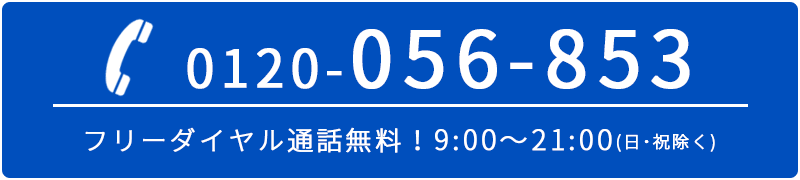 0120-056-853

フリーダイヤル通話無料！9:00〜21:00(日・祝除く)